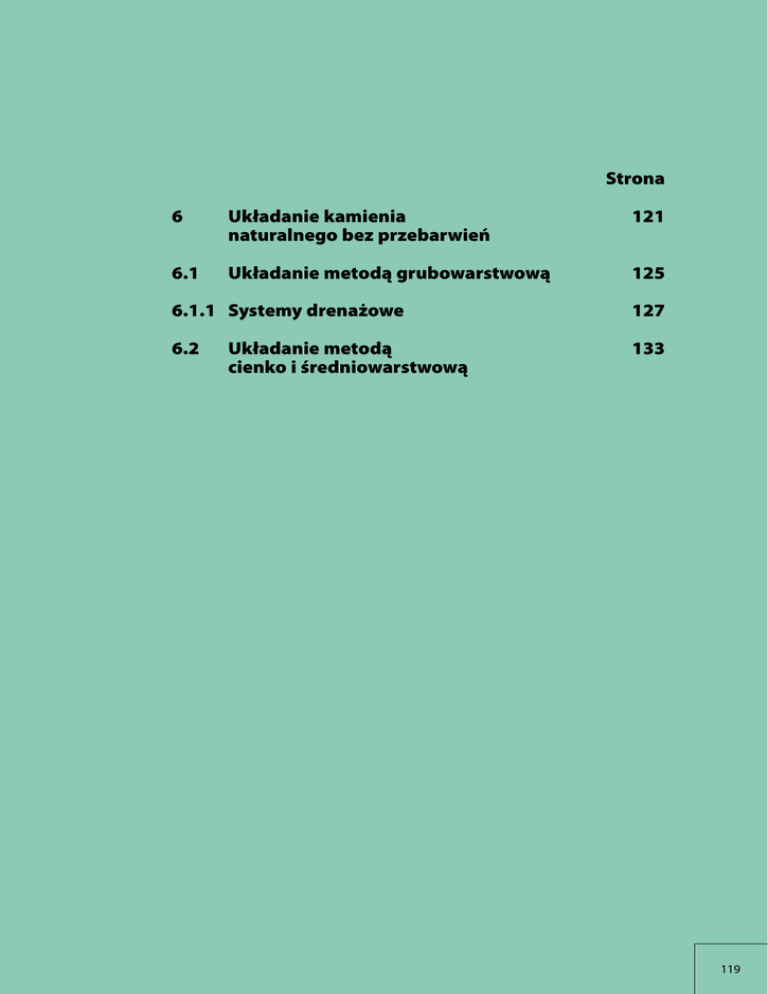 | | | Strona |
|---|---|---|
| 6 | Układanie kamienia naturalnego bez przebarwień | 121 |
| 6.1 | Układanie metodą grubowarstwową | 125 |
| 6.1.1 | Systemy drenażowe | 127 |
| 6.2 | Układanie metodą cienko i średniowarstwową | 133 |

119